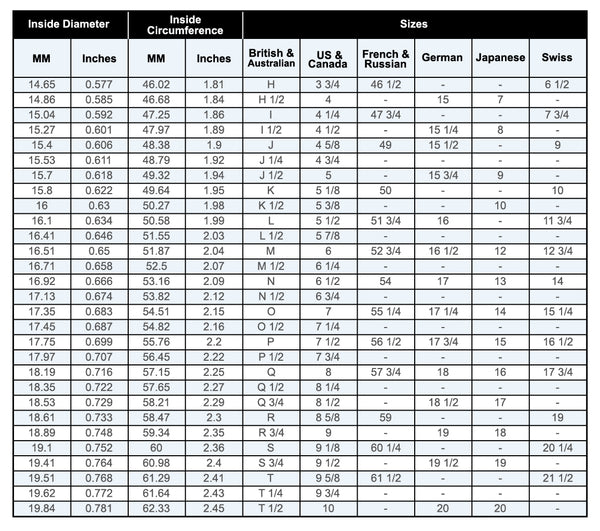 | Inside Diameter | | Inside Circumference | | Sizes | | | | | |
|---|---|---|---|---|---|---|---|---|---|
| MM | Inches | MM | Inches | British & Australian | US & Canada | French & Russian | German | Japanese | Swiss |
| 14.65 | 0.577 | 46.02 | 1.81 | H | 3 3/4 | 46 1/2 | - | - | 6 1/2 |
| 14.86 | 0.585 | 46.68 | 1.84 | H 1/2 | 4 | - | 15 | 7 | - |
| 15.04 | 0.592 | 47.25 | 1.86 | I | 4 1/4 | 47 3/4 | - | - | 7 3/4 |
| 15.27 | 0.601 | 47.97 | 1.89 | I 1/2 | 4 1/2 | - | 15 1/4 | 8 | - |
| 15.4 | 0.606 | 48.38 | 1.9 | J | 4 5/8 | 49 | 15 1/2 | - | 9 |
| 15.53 | 0.611 | 48.79 | 1.92 | J 1/4 | 4 3/4 | - | - | - | - |
| 15.7 | 0.618 | 49.32 | 1.94 | J 1/2 | 5 | - | 15 3/4 | 9 | - |
| 15.8 | 0.622 | 49.64 | 1.95 | K | 5 1/8 | 50 | - | - | 10 |
| 16 | 0.63 | 50.27 | 1.98 | K 1/2 | 5 3/8 | - | - | 10 | - |
| 16.1 | 0.634 | 50.58 | 1.99 | L | 5 1/2 | 51 3/4 | 16 | - | 11 3/4 |
| 16.41 | 0.646 | 51.55 | 2.03 | L 1/2 | 5 7/8 | - | - | - | - |
| 16.51 | 0.65 | 51.87 | 2.04 | M | 6 | 52 3/4 | 16 1/2 | 12 | 12 3/4 |
| 16.71 | 0.658 | 52.5 | 2.07 | M 1/2 | 6 1/4 | - | - | - | - |
| 16.92 | 0.666 | 53.16 | 2.09 | N | 6 1/2 | 54 | 17 | 13 | 14 |
| 17.13 | 0.674 | 53.82 | 2.12 | N 1/2 | 6 3/4 | - | - | - | - |
| 17.35 | 0.683 | 54.51 | 2.15 | O | 7 | 55 1/4 | 17 1/4 | 14 | 15 1/4 |
| 17.45 | 0.687 | 54.82 | 2.16 | O 1/2 | 7 1/4 | - | - | - | - |
| 17.75 | 0.699 | 55.76 | 2.2 | P | 7 1/2 | 56 1/2 | 17 3/4 | 15 | 16 1/2 |
| 17.97 | 0.707 | 56.45 | 2.22 | P 1/2 | 7 3/4 | - | - | - | - |
| 18.19 | 0.716 | 57.15 | 2.25 | Q | 8 | 57 3/4 | 18 | 16 | 17 3/4 |
| 18.35 | 0.722 | 57.65 | 2.27 | Q 1/2 | 8 1/4 | - | - | - | - |
| 18.53 | 0.729 | 58.21 | 2.29 | Q 3/4 | 8 1/2 | - | 18 1/2 | 17 | - |
| 18.61 | 0.733 | 58.47 | 2.3 | R | 8 5/8 | 59 | - | - | 19 |
| 18.89 | 0.748 | 59.34 | 2.35 | R 3/4 | 9 | - | 19 | 18 | - |
| 19.1 | 0.752 | 60 | 2.36 | S | 9 1/8 | 60 1/4 | - | - | 20 1/4 |
| 19.41 | 0.764 | 60.98 | 2.4 | S 3/4 | 9 1/2 | - | 19 1/2 | 19 | - |
| 19.51 | 0.768 | 61.29 | 2.41 | T | 9 5/8 | 61 1/2 | - | - | 21 1/2 |
| 19.62 | 0.772 | 61.64 | 2.43 | T 1/4 | 9 3/4 | - | - | - | - |
| 19.84 | 0.781 | 62.33 | 2.45 | T 1/2 | 10 | - | 20 | 20 | - |